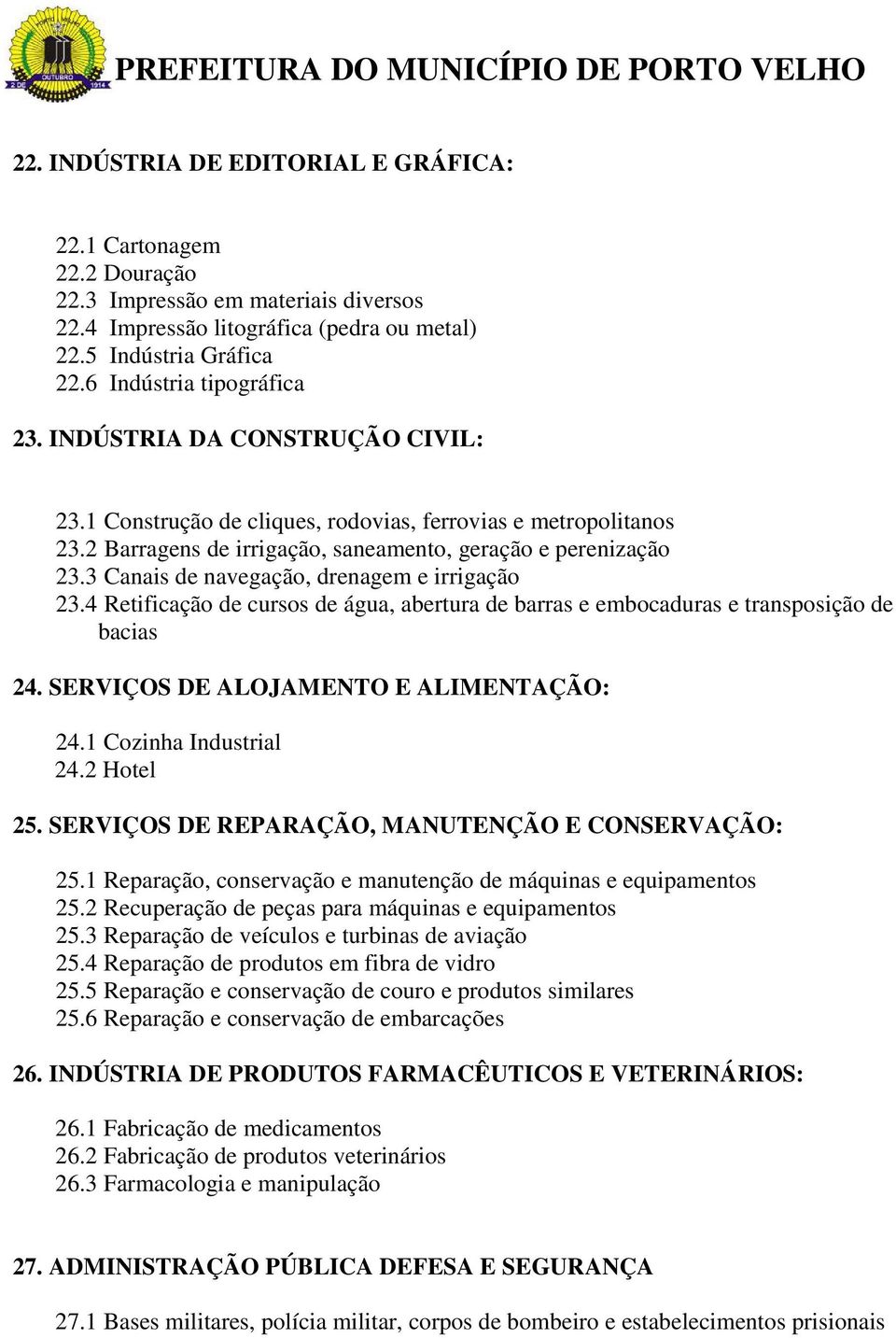 2 DE OUTUBRO 1914

PREFEITURA DO MUNICÍPIO DE PORTO VELHO

22. INDÚSTRIA DE EDITORIAL E GRÁFICA:

22.1 Cartonagem
22.2 Douração
22.3 Impressão em materiais diversos
22.4 Impressão litográfica (pedra ou metal)
22.5 Indústria Gráfica
22.6 Indústria tipográfica

23. INDÚSTRIA DA CONSTRUÇÃO CIVIL:

23.1 Construção de cliques, rodovias, ferrovias e metropolitanos
23.2 Barragens de irrigação, saneamento, geração e perenização
23.3 Canais de navegação, drenagem e irrigação
23.4 Retificação de cursos de água, abertura de barras e embocaduras e transposição de bacias

24. SERVIÇOS DE ALOJAMENTO E ALIMENTAÇÃO:

24.1 Cozinha Industrial
24.2 Hotel

25. SERVIÇOS DE REPARAÇÃO, MANUTENÇÃO E CONSERVAÇÃO:

25.1 Reparação, conservação e manutenção de máquinas e equipamentos
25.2 Recuperação de peças para máquinas e equipamentos
25.3 Reparação de veículos e turbinas de aviação
25.4 Reparação de produtos em fibra de vidro
25.5 Reparação e conservação de couro e produtos similares
25.6 Reparação e conservação de embarcações

26. INDÚSTRIA DE PRODUTOS FARMACÊUTICOS E VETERINÁRIOS:

26.1 Fabricação de medicamentos
26.2 Fabricação de produtos veterinários
26.3 Farmacologia e manipulação

27. ADMINISTRAÇÃO PÚBLICA DEFESA E SEGURANÇA

27.1 Bases militares, polícia militar, corpos de bombeiro e estabelecimentos prisionais